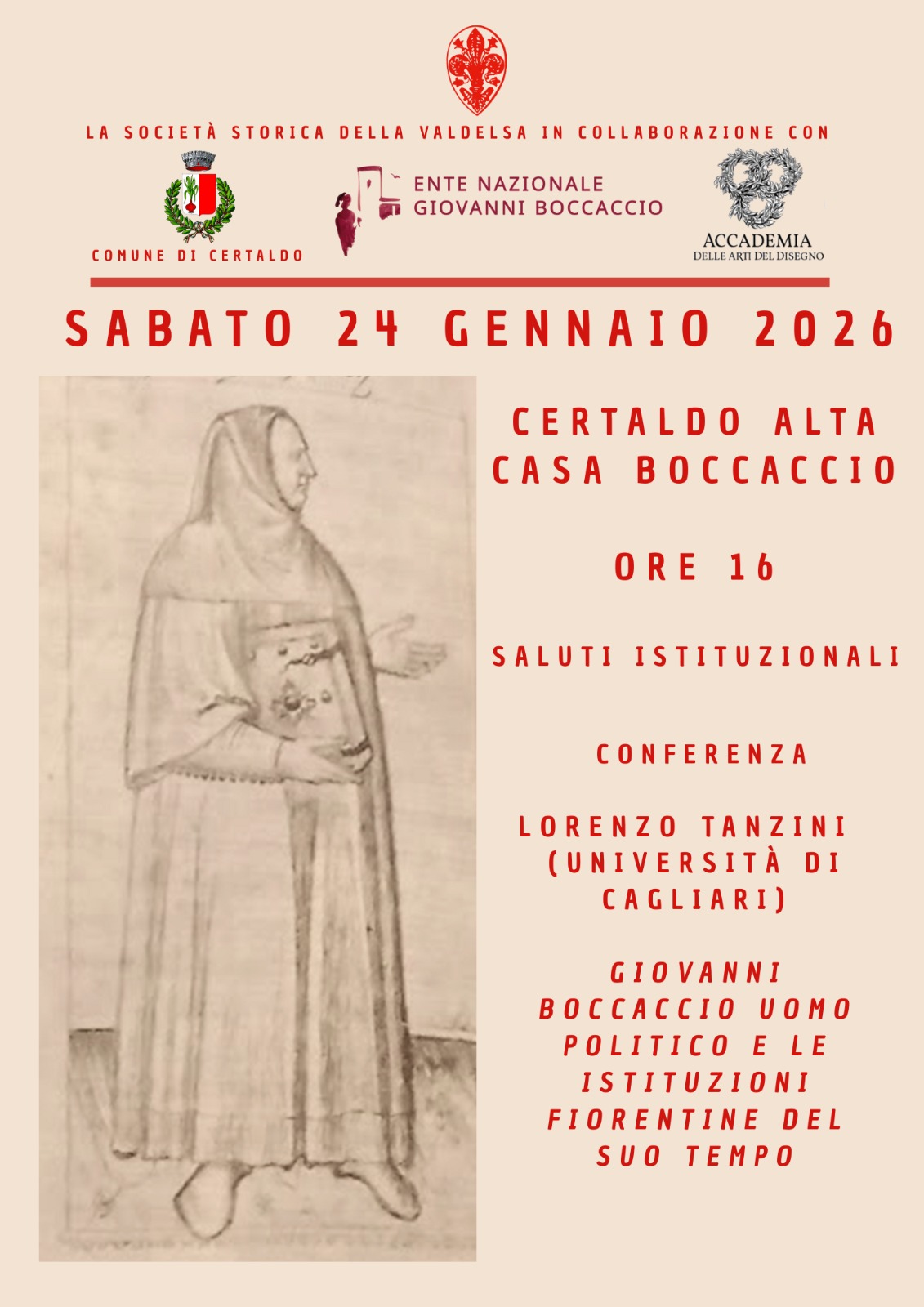 LA SOCIETÀ STORICA DELLA VALDELSA IN COLLABORAZIONE CON

COMUNE DI CERTALDO

ENTE NAZIONALE GIOVANNI BOCCACCIO

ACCADEMIA DELLE ARTI DEL DISEGNO

SABATO 24 GENNAIO 2026

CERTALDO ALTA CASA BOCCACCIO

ORE 16

SALUTI ISTITUZIONALI

CONFERENZA

LORENZO TANZINI (UNIVERSITÀ DI CAGLIARI)

GIOVANNI BOCCACCIO UOMO POLITICO E LE ISTITUZIONI FIORENTINE DEL SUO TEMPO